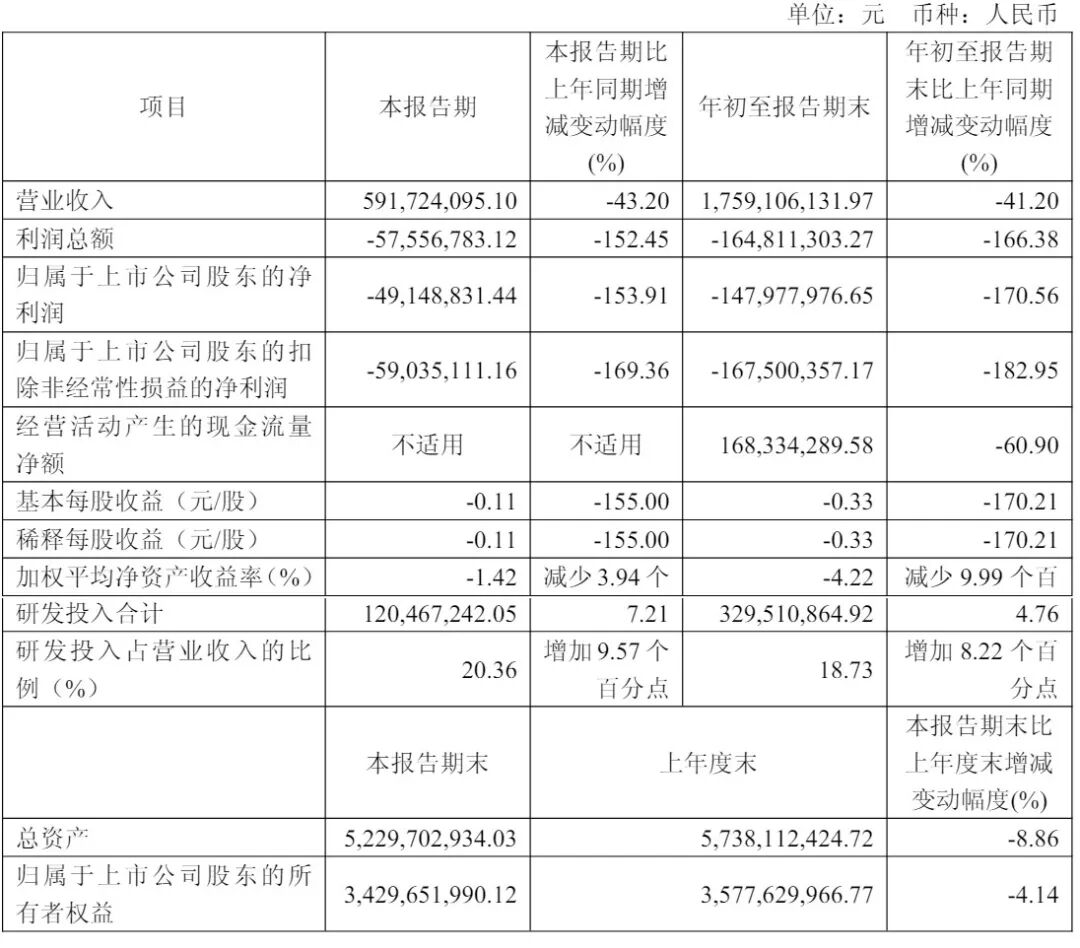 单位：元　币种：人民币

| 项目 | 本报告期 | 本报告期比上年同期增减变动幅度(%) | 年初至报告期末 | 年初至报告期末比上年同期增减变动幅度(%) |
|---|---|---|---|---|
| 营业收入 | 591,724,095.10 | -43.20 | 1,759,106,131.97 | -41.20 |
| 利润总额 | -57,556,783.12 | -152.45 | -164,811,303.27 | -166.38 |
| 归属于上市公司股东的净利润 | -49,148,831.44 | -153.91 | -147,977,976.65 | -170.56 |
| 归属于上市公司股东的扣除非经常性损益的净利润 | -59,035,111.16 | -169.36 | -167,500,357.17 | -182.95 |
| 经营活动产生的现金流量净额 | 不适用 | 不适用 | 168,334,289.58 | -60.90 |
| 基本每股收益（元/股） | -0.11 | -155.00 | -0.33 | -170.21 |
| 稀释每股收益（元/股） | -0.11 | -155.00 | -0.33 | -170.21 |
| 加权平均净资产收益率（%） | -1.42 | 减少 3.94 个 | -4.22 | 减少 9.99 个百 |
| 研发投入合计 | 120,467,242.05 | 7.21 | 329,510,864.92 | 4.76 |
| 研发投入占营业收入的比例（%） | 20.36 | 增加 9.57 个百分点 | 18.73 | 增加 8.22 个百分点 |
| | 本报告期末 | 上年度末 | | 本报告期末比上年度末增减变动幅度(%) |
| 总资产 | 5,229,702,934.03 | 5,738,112,424.72 | | -8.86 |
| 归属于上市公司股东的所有者权益 | 3,429,651,990.12 | 3,577,629,966.77 | | -4.14 |